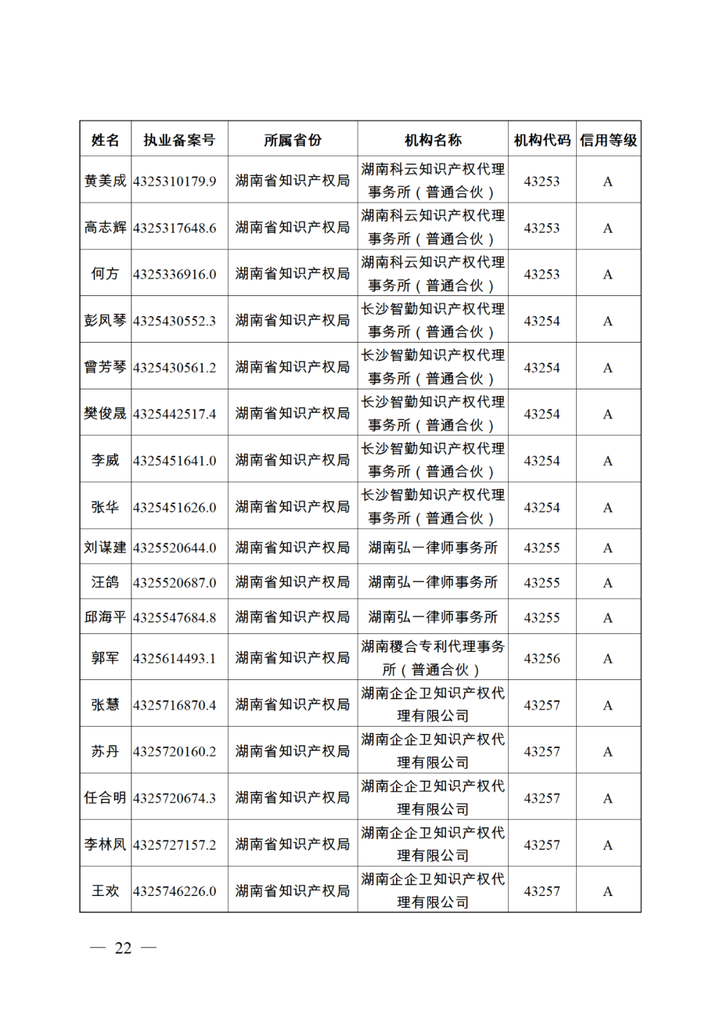 | 姓名 | 执业备案号 | 所属省份 | 机构名称 | 机构代码 | 信用等级 |
|---|---|---|---|---|---|
| 黄美成 | 4325310179.9 | 湖南省知识产权局 | 湖南科云知识产权代理事务所（普通合伙） | 43253 | A |
| 高志辉 | 4325317648.6 | 湖南省知识产权局 | 湖南科云知识产权代理事务所（普通合伙） | 43253 | A |
| 何方 | 4325336916.0 | 湖南省知识产权局 | 湖南科云知识产权代理事务所（普通合伙） | 43253 | A |
| 彭凤琴 | 4325430552.3 | 湖南省知识产权局 | 长沙智勤知识产权代理事务所（普通合伙） | 43254 | A |
| 曾芳琴 | 4325430561.2 | 湖南省知识产权局 | 长沙智勤知识产权代理事务所（普通合伙） | 43254 | A |
| 樊俊晟 | 4325442517.4 | 湖南省知识产权局 | 长沙智勤知识产权代理事务所（普通合伙） | 43254 | A |
| 李威 | 4325451641.0 | 湖南省知识产权局 | 长沙智勤知识产权代理事务所（普通合伙） | 43254 | A |
| 张华 | 4325451626.0 | 湖南省知识产权局 | 长沙智勤知识产权代理事务所（普通合伙） | 43254 | A |
| 刘谋建 | 4325520644.0 | 湖南省知识产权局 | 湖南弘一律师事务所 | 43255 | A |
| 汪鸽 | 4325520687.0 | 湖南省知识产权局 | 湖南弘一律师事务所 | 43255 | A |
| 邱海平 | 4325547684.8 | 湖南省知识产权局 | 湖南弘一律师事务所 | 43255 | A |
| 郭军 | 4325614493.1 | 湖南省知识产权局 | 湖南稷合专利代理事务所（普通合伙） | 43256 | A |
| 张慧 | 4325716870.4 | 湖南省知识产权局 | 湖南企企卫知识产权代理有限公司 | 43257 | A |
| 苏丹 | 4325720160.2 | 湖南省知识产权局 | 湖南企企卫知识产权代理有限公司 | 43257 | A |
| 任合明 | 4325720674.3 | 湖南省知识产权局 | 湖南企企卫知识产权代理有限公司 | 43257 | A |
| 李林凤 | 4325727157.2 | 湖南省知识产权局 | 湖南企企卫知识产权代理有限公司 | 43257 | A |
| 王欢 | 4325746226.0 | 湖南省知识产权局 | 湖南企企卫知识产权代理有限公司 | 43257 | A |

— 22 —